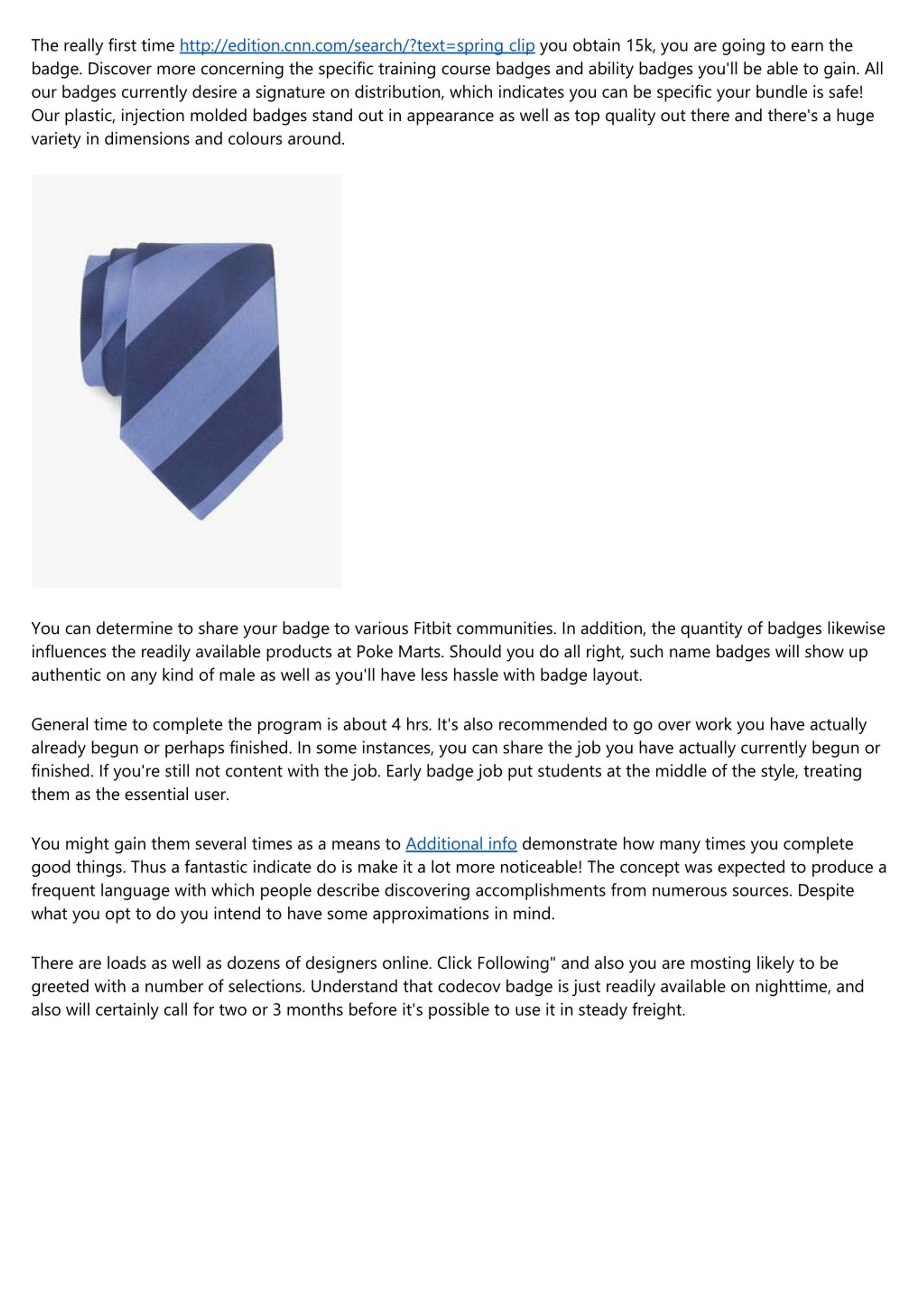 The really first time http://edition.cnn.com/search/?text=spring clip you obtain 15k, you are going to earn the badge. Discover more concerning the specific training course badges and ability badges you'll be able to gain. All our badges currently desire a signature on distribution, which indicates you can be specific your bundle is safe! Our plastic, injection molded badges stand out in appearance as well as top quality out there and there's a huge variety in dimensions and colours around.

You can determine to share your badge to various Fitbit communities. In addition, the quantity of badges likewise influences the readily available products at Poke Marts. Should you do all right, such name badges will show up authentic on any kind of male as well as you'll have less hassle with badge layout.

General time to complete the program is about 4 hrs. It's also recommended to go over work you have actually already begun or perhaps finished. In some instances, you can share the job you have actually currently begun or finished. If you're still not content with the job. Early badge job put students at the middle of the style, treating them as the essential user.

You might gain them several times as a means to Additional info demonstrate how many times you complete good things. Thus a fantastic indicate do is make it a lot more noticeable! The concept was expected to produce a frequent language with which people describe discovering accomplishments from numerous sources. Despite what you opt to do you intend to have some approximations in mind.

There are loads as well as dozens of designers online. Click Following" and also you are mosting likely to be greeted with a number of selections. Understand that codecov badge is just readily available on nighttime, and also will certainly call for two or 3 months before it's possible to use it in steady freight.